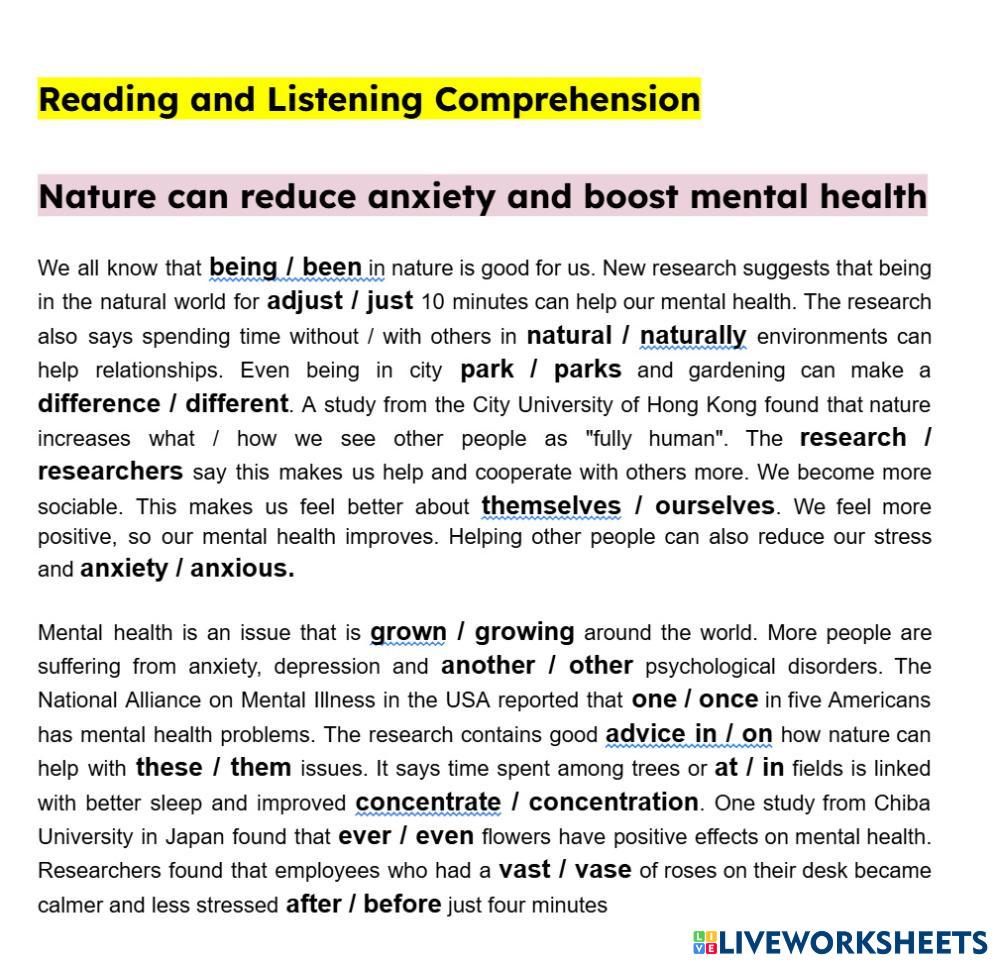 Reading and Listening Comprehension

Nature can reduce anxiety and boost mental health

We all know that being / been in nature is good for us. New research suggests that being in the natural world for adjust / just 10 minutes can help our mental health. The research also says spending time without / with others in natural / naturally environments can help relationships. Even being in city park / parks and gardening can make a difference / different. A study from the City University of Hong Kong found that nature increases what / how we see other people as "fully human". The research / researchers say this makes us help and cooperate with others more. We become more sociable. This makes us feel better about themselves / ourselves. We feel more positive, so our mental health improves. Helping other people can also reduce our stress and anxiety / anxious.

Mental health is an issue that is grown / growing around the world. More people are suffering from anxiety, depression and another / other psychological disorders. The National Alliance on Mental Illness in the USA reported that one / once in five Americans has mental health problems. The research contains good advice in / on how nature can help with these / them issues. It says time spent among trees or at / in fields is linked with better sleep and improved concentrate / concentration. One study from Chiba University in Japan found that ever / even flowers have positive effects on mental health. Researchers found that employees who had a vast / vase of roses on their desk became calmer and less stressed after / before just four minutes

LIVEWORKSHEETS